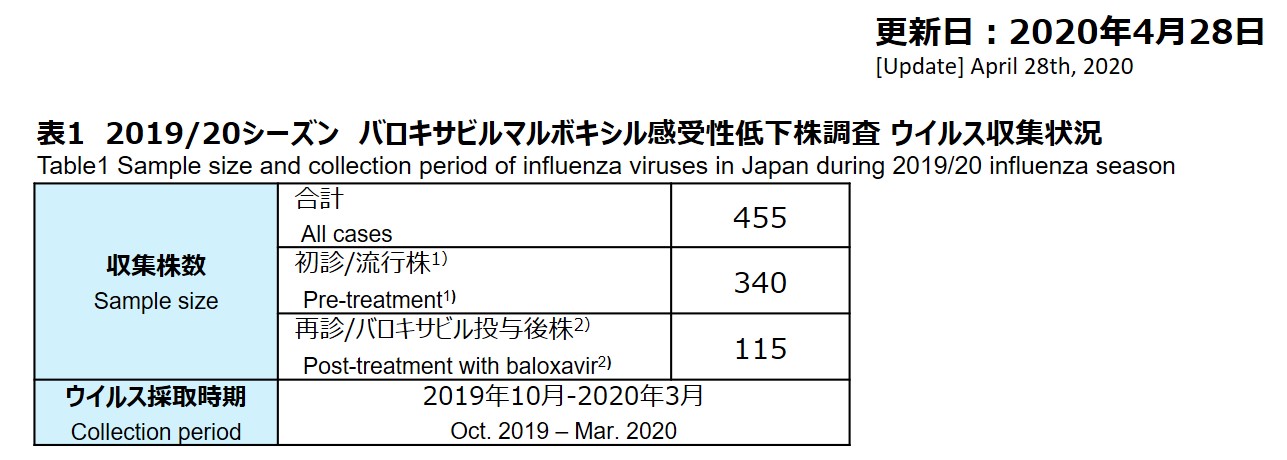 更新日：2020年4月28日
[Update] April 28th, 2020

表1 2019/20シーズン バロキサビルマルボキシル感受性低下株調査 ウイルス収集状況
Table1 Sample size and collection period of influenza viruses in Japan during 2019/20 influenza season

| 収集株数 Sample size | 合計 All cases | 455 |
|---|---|---|
| | 初診/流行株$^{1)}$ Pre-treatment$^{1)}$ | 340 |
| | 再診/バロキサビル投与後株$^{2)}$ Post-treatment with baloxavir$^{2)}$ | 115 |
| ウイルス採取時期 Collection period | 2019年10月-2020年3月 Oct. 2019 – Mar. 2020 | |